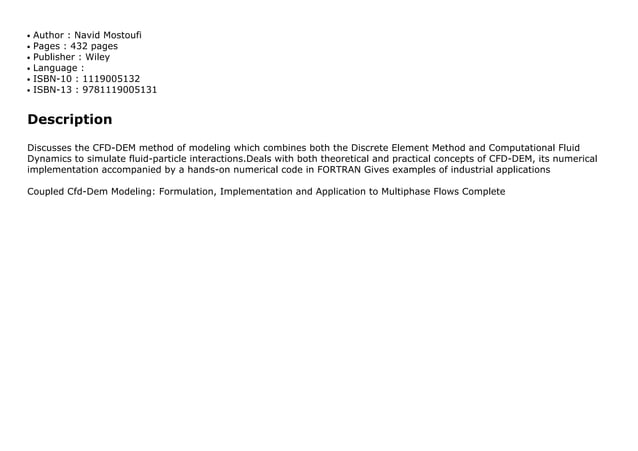 • Author : Navid Mostoufi
• Pages : 432 pages
• Publisher : Wiley
• Language :
• ISBN-10 : 1119005132
• ISBN-13 : 9781119005131

Description

Discusses the CFD-DEM method of modeling which combines both the Discrete Element Method and Computational Fluid Dynamics to simulate fluid-particle interactions.Deals with both theoretical and practical concepts of CFD-DEM, its numerical implementation accompanied by a hands-on numerical code in FORTRAN Gives examples of industrial applications

Coupled Cfd-Dem Modeling: Formulation, Implementation and Application to Multiphase Flows Complete